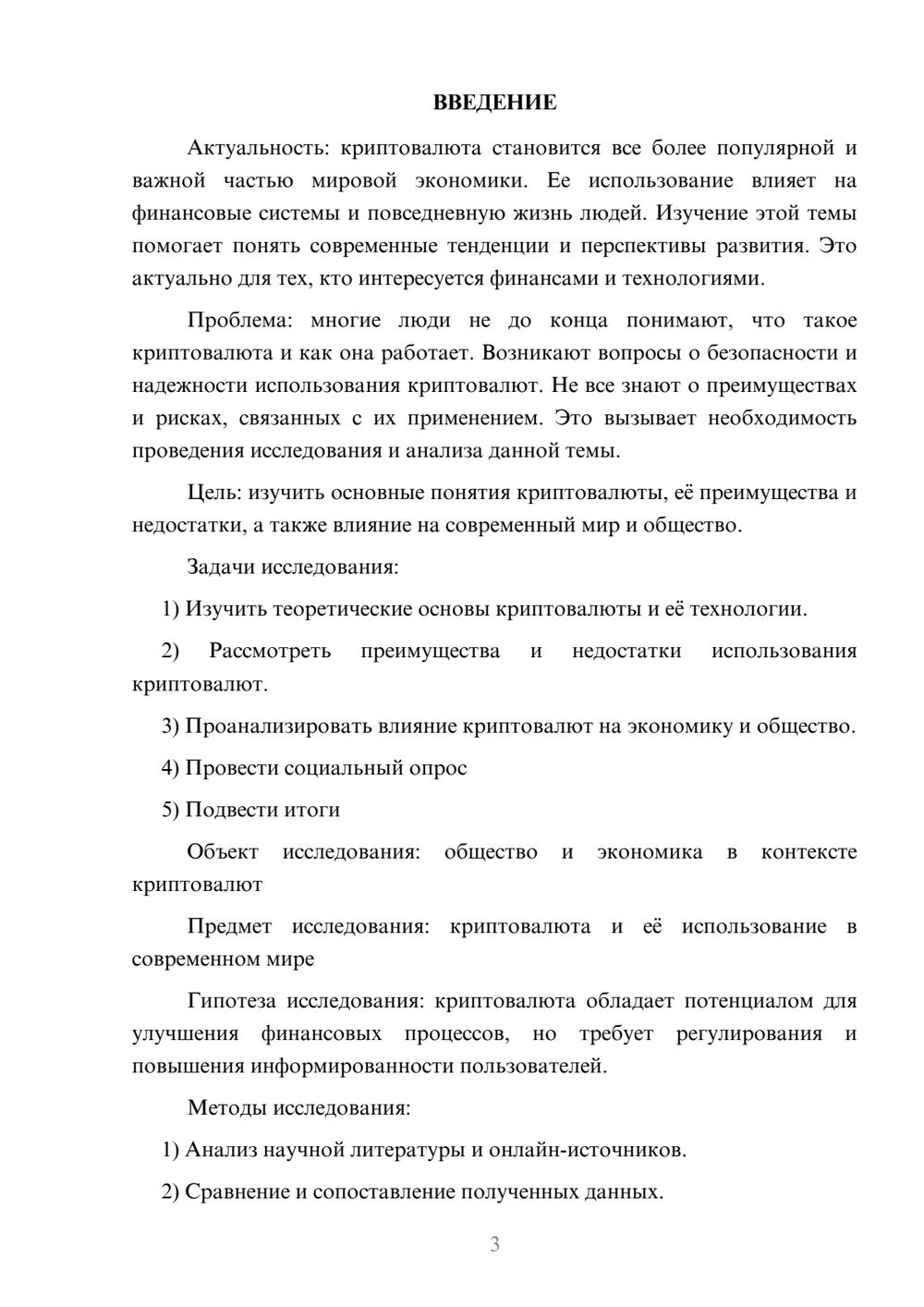 ВВЕДЕНИЕ

Актуальность: криптовалюта становится все более популярной и важной частью мировой экономики. Ее использование влияет на финансовые системы и повседневную жизнь людей. Изучение этой темы помогает понять современные тенденции и перспективы развития. Это актуально для тех, кто интересуется финансами и технологиями.

Проблема: многие люди не до конца понимают, что такое криптовалюта и как она работает. Возникают вопросы о безопасности и надежности использования криптовалют. Не все знают о преимуществах и рисках, связанных с их применением. Это вызывает необходимость проведения исследования и анализа данной темы.

Цель: изучить основные понятия криптовалюты, её преимущества и недостатки, а также влияние на современный мир и общество.

Задачи исследования:

1) Изучить теоретические основы криптовалюты и её технологии.

2) Рассмотреть преимущества и недостатки использования криптовалют.

3) Проанализировать влияние криптовалют на экономику и общество.

4) Провести социальный опрос

5) Подвести итоги

Объект исследования: общество и экономика в контексте криптовалют

Предмет исследования: криптовалюта и её использование в современном мире

Гипотеза исследования: криптовалюта обладает потенциалом для улучшения финансовых процессов, но требует регулирования и повышения информированности пользователей.

Методы исследования:

1) Анализ научной литературы и онлайн-источников.

2) Сравнение и сопоставление полученных данных.

3